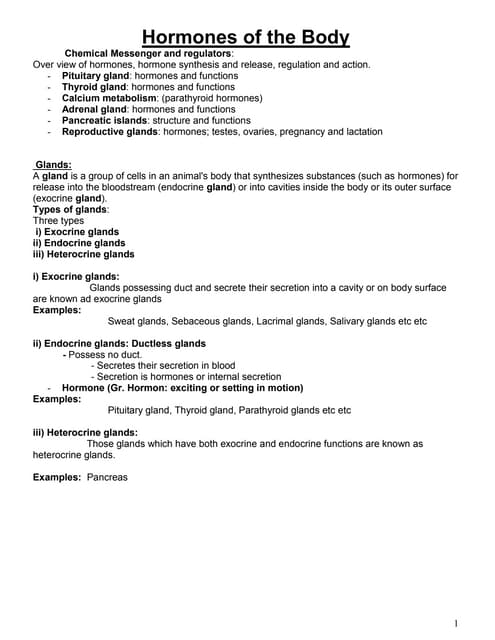 Hormones of the Body

Chemical Messenger and regulators:
Over view of hormones, hormone synthesis and release, regulation and action.
- Pituitary gland: hormones and functions
- Thyroid gland: hormones and functions
- Calcium metabolism: (parathyroid hormones)
- Adrenal gland: hormones and functions
- Pancreatic islands: structure and functions
- Reproductive glands: hormones; testes, ovaries, pregnancy and lactation

Glands:
A gland is a group of cells in an animal's body that synthesizes substances (such as hormones) for release into the bloodstream (endocrine gland) or into cavities inside the body or its outer surface (exocrine gland).
Types of glands:
Three types
i) Exocrine glands
ii) Endocrine glands
iii) Heterocrine glands

i) Exocrine glands:
Glands possessing duct and secrete their secretion into a cavity or on body surface are known ad exocrine glands
Examples:
Sweat glands, Sebaceous glands, Lacrimal glands, Salivary glands etc etc

ii) Endocrine glands: Ductless glands
- Possess no duct.
- Secretes their secretion in blood
- Secretion is hormones or internal secretion
- Hormone (Gr. Hormon: exciting or setting in motion)
Examples:
Pituitary gland, Thyroid gland, Parathyroid glands etc etc

iii) Heterocrine glands:
Those glands which have both exocrine and endocrine functions are known as heterocrine glands.

Examples: Pancreas

1